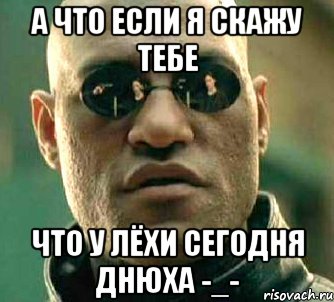 А ЧТО ЕСЛИ Я СКАЖУ ТЕБЕ

ЧТО У ЛЁХИ СЕГОДНЯ ДНЮХА -_-

risovach.ru